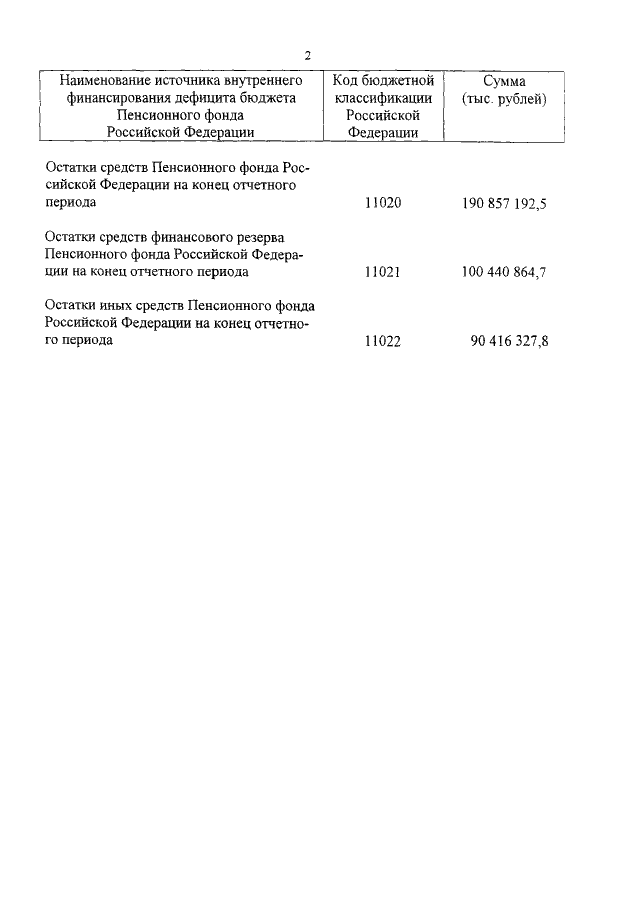 2

| Наименование источника внутреннего финансирования дефицита бюджета Пенсионного фонда Российской Федерации | Код бюджетной классификации Российской Федерации | Сумма (тыс. рублей) |
|---|---|---|
| Остатки средств Пенсионного фонда Российской Федерации на конец отчетного периода | 11020 | 190 857 192,5 |
| Остатки средств финансового резерва Пенсионного фонда Российской Федерации на конец отчетного периода | 11021 | 100 440 864,7 |
| Остатки иных средств Пенсионного фонда Российской Федерации на конец отчетного периода | 11022 | 90 416 327,8 |